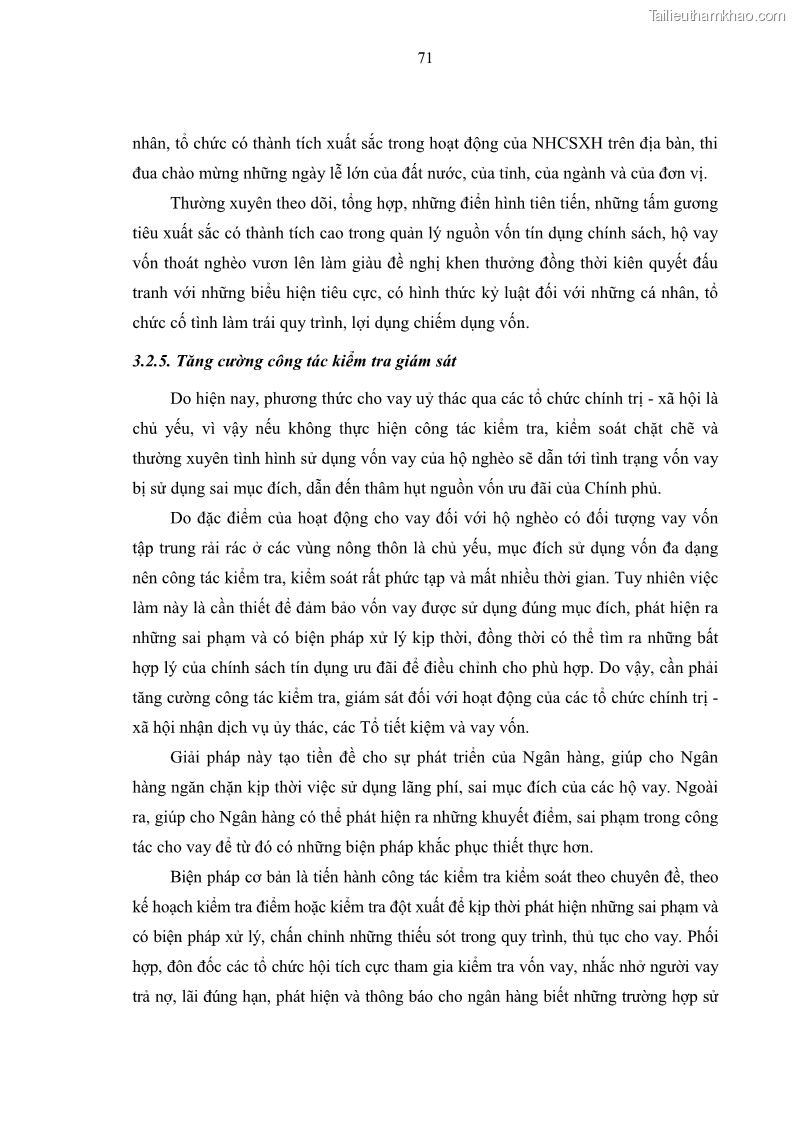 Tailieuthamkhao.com

71

nhân, tổ chức có thành tích xuất sắc trong hoạt động của NHCSXH trên địa bàn, thi đua chào mừng những ngày lễ lớn của đất nước, của tỉnh, của ngành và của đơn vị.

Thường xuyên theo dõi, tổng hợp, những điển hình tiên tiến, những tấm gương tiêu xuất sắc có thành tích cao trong quản lý nguồn vốn tín dụng chính sách, hộ vay vốn thoát nghèo vươn lên làm giàu đề nghị khen thưởng đồng thời kiên quyết đấu tranh với những biểu hiện tiêu cực, có hình thức kỷ luật đối với những cá nhân, tổ chức cố tình làm trái quy trình, lợi dụng chiếm dụng vốn.

3.2.5. Tăng cường công tác kiểm tra giám sát

Do hiện nay, phương thức cho vay uỷ thác qua các tổ chức chính trị - xã hội là chủ yếu, vì vậy nếu không thực hiện công tác kiểm tra, kiểm soát chặt chẽ và thường xuyên tình hình sử dụng vốn vay của hộ nghèo sẽ dẫn tới tình trạng vốn vay bị sử dụng sai mục đích, dẫn đến thâm hụt nguồn vốn ưu đãi của Chính phủ.

Do đặc điểm của hoạt động cho vay đối với hộ nghèo có đối tượng vay vốn tập trung rải rác ở các vùng nông thôn là chủ yếu, mục đích sử dụng vốn đa dạng nên công tác kiểm tra, kiểm soát rất phức tạp và mất nhiều thời gian. Tuy nhiên việc làm này là cần thiết để đảm bảo vốn vay được sử dụng đúng mục đích, phát hiện ra những sai phạm và có biện pháp xử lý kịp thời, đồng thời có thể tìm ra những bất hợp lý của chính sách tín dụng ưu đãi để điều chỉnh cho phù hợp. Do vậy, cần phải tăng cường công tác kiểm tra, giám sát đối với hoạt động của các tổ chức chính trị - xã hội nhận dịch vụ ủy thác, các Tổ tiết kiệm và vay vốn.

Giải pháp này tạo tiền đề cho sự phát triển của Ngân hàng, giúp cho Ngân hàng ngăn chặn kịp thời việc sử dụng lãng phí, sai mục đích của các hộ vay. Ngoài ra, giúp cho Ngân hàng có thể phát hiện ra những khuyết điểm, sai phạm trong công tác cho vay để từ đó có những biện pháp khắc phục thiết thực hơn.

Biện pháp cơ bản là tiến hành công tác kiểm tra kiểm soát theo chuyên đề, theo kế hoạch kiểm tra điểm hoặc kiểm tra đột xuất để kịp thời phát hiện những sai phạm và có biện pháp xử lý, chấn chỉnh những thiếu sót trong quy trình, thủ tục cho vay. Phối hợp, đôn đốc các tổ chức hội tích cực tham gia kiểm tra vốn vay, nhắc nhở người vay trả nợ, lãi đúng hạn, phát hiện và thông báo cho ngân hàng biết những trường hợp sử